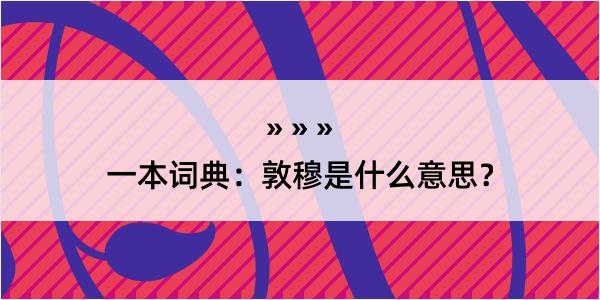 » » »
一本词典：敦穆是什么意思？